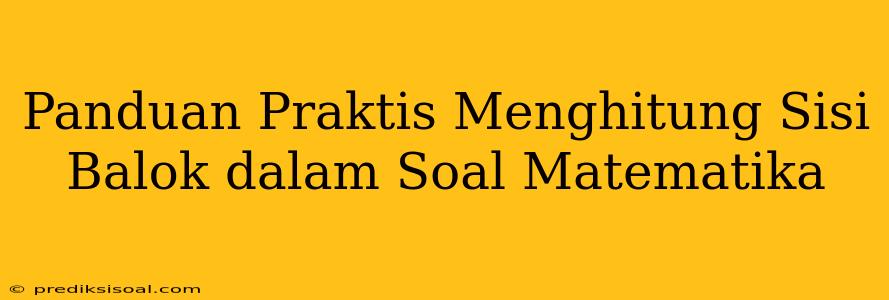 Panduan Praktis Menghitung Sisi Balok dalam Soal Matematika

© prediksisoal.com